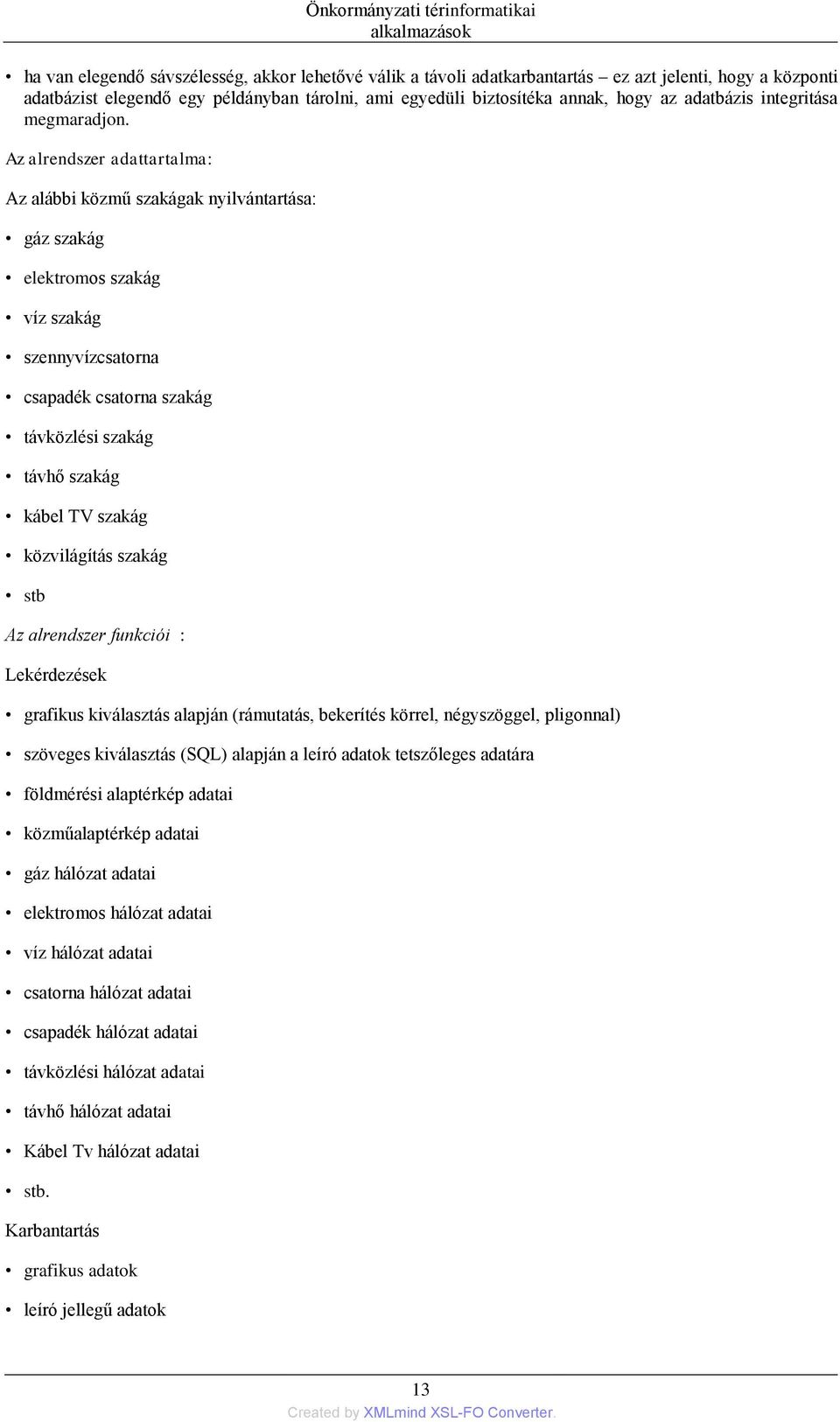 Önkormányzati térinformatikai alkalmazások

• ha van elegendő sávszélesség, akkor lehetővé válik a távoli adatkarbantartás – ez azt jelenti, hogy a központi adatbázist elegendő egy példányban tárolni, ami egyedüli biztosítéka annak, hogy az adatbázis integritása megmaradjon.

Az alrendszer adattartalma:

Az alábbi közmű szakágak nyilvántartása:

• gáz szakág

• elektromos szakág

• víz szakág

• szennyvízcsatorna

• csapadék csatorna szakág

• távközlési szakág

• távhő szakág

• kábel TV szakág

• közvilágítás szakág

• stb

Az alrendszer funkciói :

Lekérdezések

• grafikus kiválasztás alapján (rámutatás, bekerítés körrel, négyszöggel, pligonnal)

• szöveges kiválasztás (SQL) alapján a leíró adatok tetszőleges adatára

• földmérési alaptérkép adatai

• közműalaptérkép adatai

• gáz hálózat adatai

• elektromos hálózat adatai

• víz hálózat adatai

• csatorna hálózat adatai

• csapadék hálózat adatai

• távközlési hálózat adatai

• távhő hálózat adatai

• Kábel Tv hálózat adatai

• stb.

Karbantartás

• grafikus adatok

• leíró jellegű adatok

13

Created by XMLmind XSL-FO Converter.